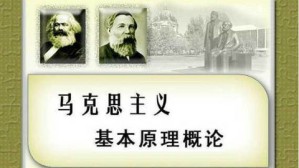 马克思主义

基本原理概论